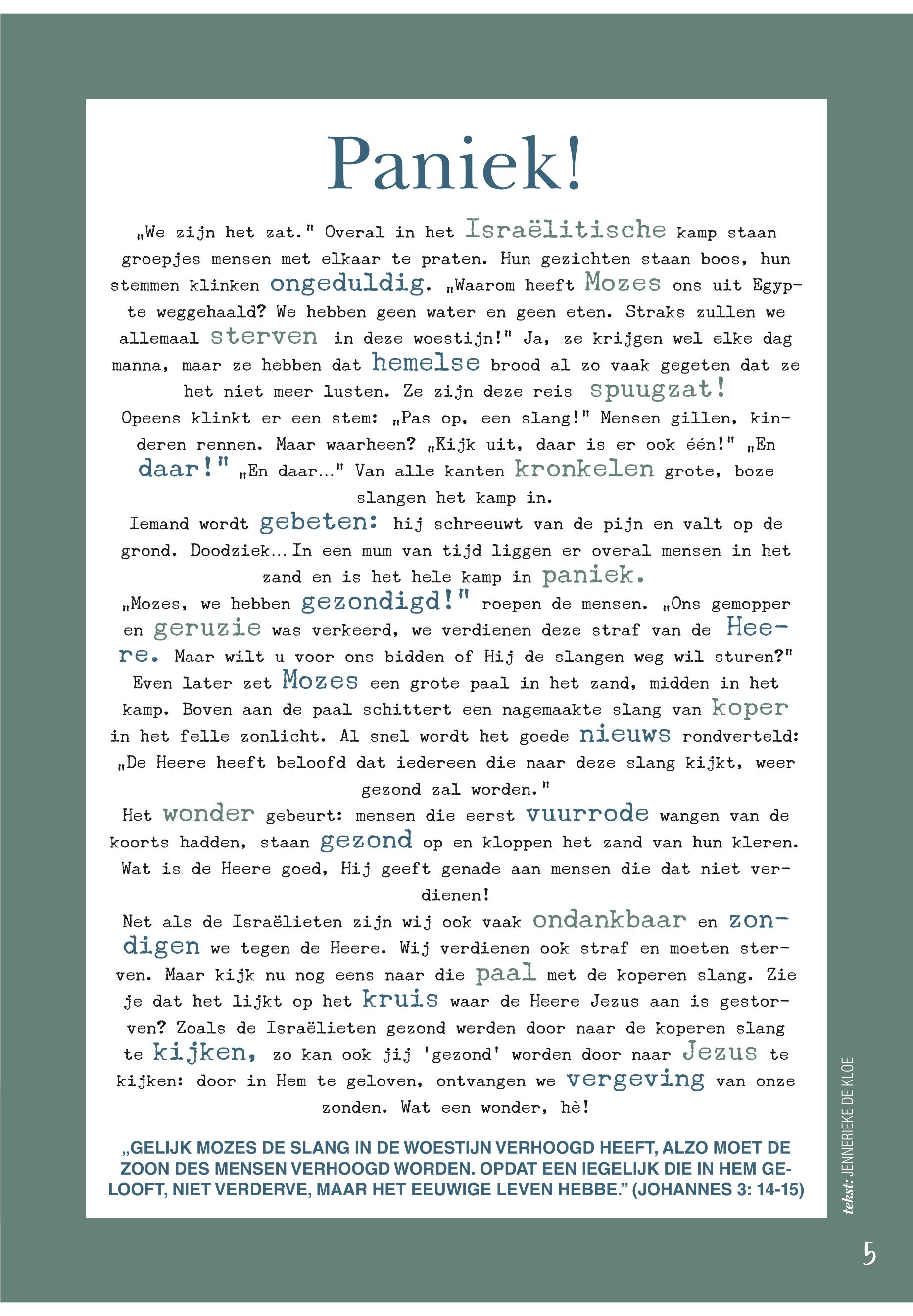 Paniek!

„We zijn het zat." Overal in het Israëlitische kamp staan groepjes mensen met elkaar te praten. Hun gezichten staan boos, hun stemmen klinken ongeduldig. „Waarom heeft Mozes ons uit Egypte weggehaald? We hebben geen water en geen eten. Straks zullen we allemaal sterven in deze woestijn!" Ja, ze krijgen wel elke dag manna, maar ze hebben dat hemelse brood al zo vaak gegeten dat ze het niet meer lusten. Ze zijn deze reis spuugzat!

Opeens klinkt er een stem: „Pas op, een slang!" Mensen gillen, kinderen rennen. Maar waarheen? „Kijk uit, daar is er ook één!" „En daar!" „En daar..." Van alle kanten kronkelen grote, boze slangen het kamp in.

Iemand wordt gebeten: hij schreeuwt van de pijn en valt op de grond. Doodziek... In een mum van tijd liggen er overal mensen in het zand en is het hele kamp in paniek.

„Mozes, we hebben gezondigd!" roepen de mensen. „Ons gemopper en geruzie was verkeerd, we verdienen deze straf van de Heere. Maar wilt u voor ons bidden of Hij de slangen weg wil sturen?"

Even later zet Mozes een grote paal in het zand, midden in het kamp. Boven aan de paal schittert een nagemaakte slang van koper in het felle zonlicht. Al snel wordt het goede nieuws rondverteld: „De Heere heeft beloofd dat iedereen die naar deze slang kijkt, weer gezond zal worden."

Het wonder gebeurt: mensen die eerst vuurrode wangen van de koorts hadden, staan gezond op en kloppen het zand van hun kleren. Wat is de Heere goed, Hij geeft genade aan mensen die dat niet verdienen!

Net als de Israëlieten zijn wij ook vaak ondankbaar en zondigen we tegen de Heere. Wij verdienen ook straf en moeten sterven. Maar kijk nu nog eens naar die paal met de koperen slang. Zie je dat het lijkt op het kruis waar de Heere Jezus aan is gestorven? Zoals de Israëlieten gezond werden door naar de koperen slang te kijken, zo kan ook jij 'gezond' worden door naar Jezus te kijken: door in Hem te geloven, ontvangen we vergeving van onze zonden. Wat een wonder, hè!

„GELIJK MOZES DE SLANG IN DE WOESTIJN VERHOOGD HEEFT, ALZO MOET DE ZOON DES MENSEN VERHOOGD WORDEN. OPDAT EEN IEGELIJK DIE IN HEM GELOOFT, NIET VERDERVE, MAAR HET EEUWIGE LEVEN HEBBE." (JOHANNES 3: 14-15)

tekst: JENNERIEKE DE KLOE

5